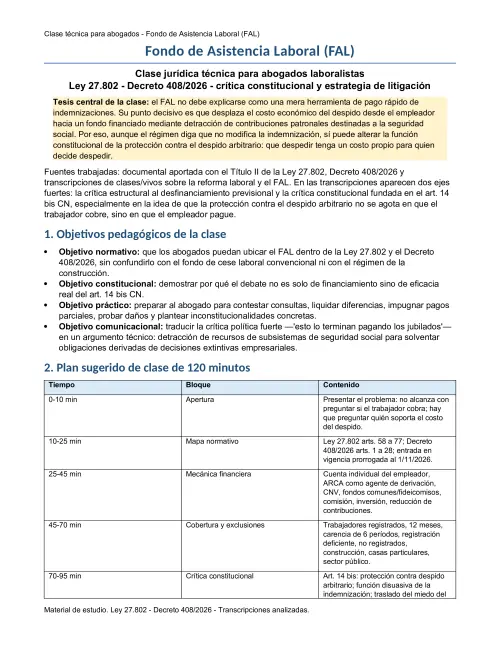 Clase técnica para abogados - Fondo de Asistencia Laboral (FAL)

Fondo de Asistencia Laboral (FAL)

Clase jurídica técnica para abogados laboralistas
Ley 27.802 - Decreto 408/2026 - crítica constitucional y estrategia de litigación

Tesis central de la clase: el FAL no debe explicarse como una mera herramienta de pago rápido de indemnizaciones. Su punto decisivo es que desplaza el costo económico del despido desde el empleador hacia un fondo financiado mediante detracción de contribuciones patronales destinadas a la seguridad social. Por eso, aunque el régimen diga que no modifica la indemnización, sí puede alterar la función constitucional de la protección contra el despido arbitrario: que despedir tenga un costo propio para quien decide despedir.

Fuentes trabajadas: documental aportada con el Título II de la Ley 27.802, Decreto 408/2026 y transcripciones de clases/vivos sobre la reforma laboral y el FAL. En las transcripciones aparecen dos ejes fuertes: la crítica estructural al desfinanciamiento previsional y la crítica constitucional fundada en el art. 14 bis CN, especialmente en la idea de que la protección contra el despido arbitrario no se agota en que el trabajador cobre, sino en que el empleador pague.

1. Objetivos pedagógicos de la clase

• Objetivo normativo: que los abogados puedan ubicar el FAL dentro de la Ley 27.802 y el Decreto 408/2026, sin confundirlo con el fondo de cese laboral convencional ni con el régimen de la construcción.
• Objetivo constitucional: demostrar por qué el debate no es solo de financiamiento sino de eficacia real del art. 14 bis CN.
• Objetivo práctico: preparar al abogado para contestar consultas, liquidar diferencias, impugnar pagos parciales, probar daños y plantear inconstitucionalidades concretas.
• Objetivo comunicacional: traducir la crítica política fuerte —'esto lo terminan pagando los jubilados'— en un argumento técnico: detracción de recursos de subsistemas de seguridad social para solventar obligaciones derivadas de decisiones extintivas empresariales.

2. Plan sugerido de clase de 120 minutos

| Tiempo | Bloque | Contenido |
|---|---|---|
| 0-10 min | Apertura | Presentar el problema: no alcanza con preguntar si el trabajador cobra; hay que preguntar quién soporta el costo del despido. |
| 10-25 min | Mapa normativo | Ley 27.802 arts. 58 a 77; Decreto 408/2026 arts. 1 a 28; entrada en vigencia prorrogada al 1/11/2026. |
| 25-45 min | Mecánica financiera | Cuenta individual del empleador, ARCA como agente de derivación, CNV, fondos comunes/fideicomisos, comisión, inversión, reducción de contribuciones. |
| 45-70 min | Cobertura y exclusiones | Trabajadores registrados, 12 meses, carencia de 6 períodos, registración deficiente, no registrados, construcción, casas particulares, sector público. |
| 70-95 min | Crítica constitucional | Art. 14 bis: protección contra despido arbitrario; función disuasiva de la indemnización; traslado del miedo del |

Material de estudio. Ley 27.802 - Decreto 408/2026 - Transcripciones analizadas.